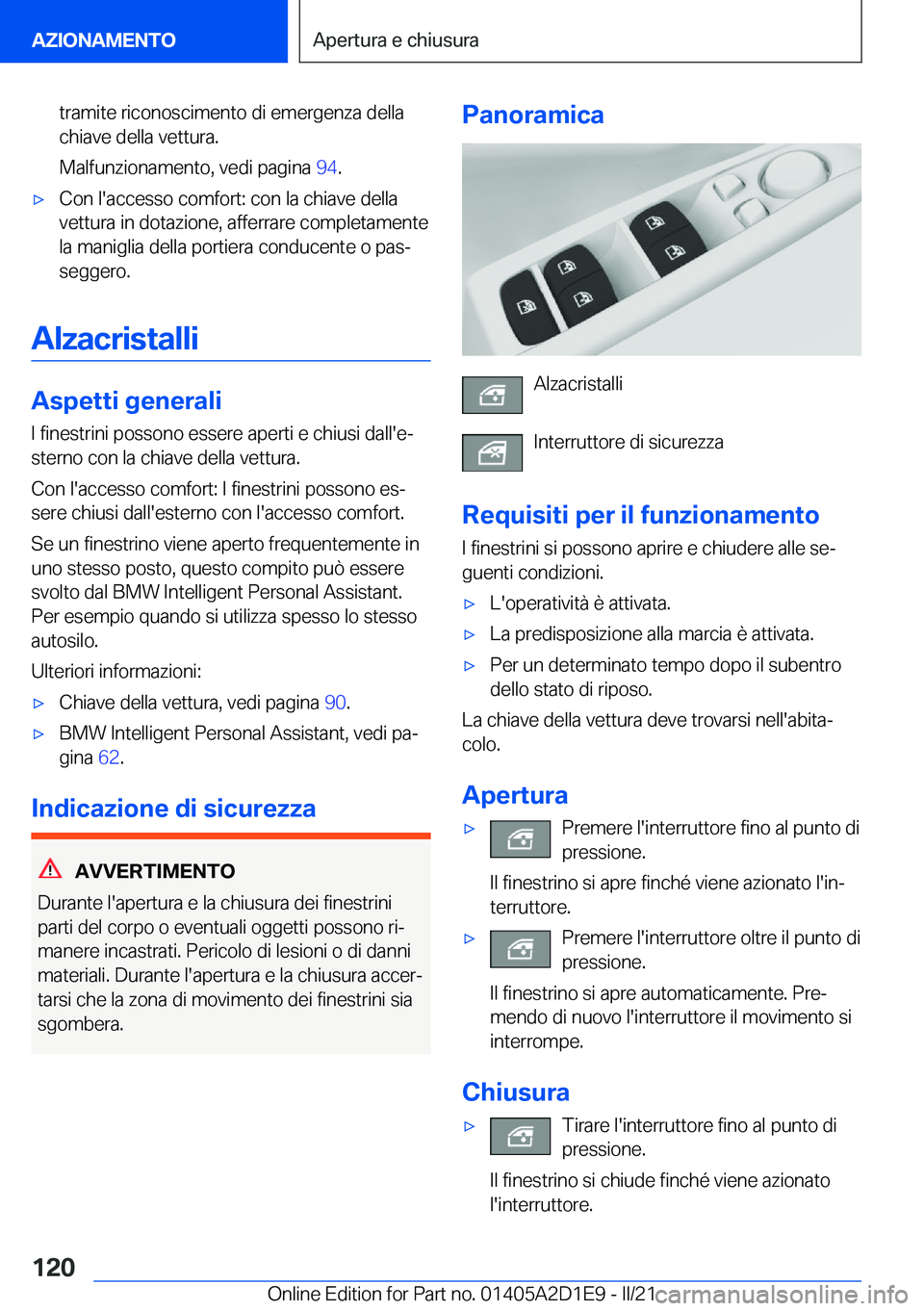 AZIONAMENTO

Apertura e chiusura

tramite riconoscimento di emergenza della chiave della vettura.

Malfunzionamento, vedi pagina 94.

▷ Con l'accesso comfort: con la chiave della vettura in dotazione, afferrare completamente la maniglia della portiera conducente o passeggero.

Alzacristalli

Aspetti generali

I finestrini possono essere aperti e chiusi dall'esterno con la chiave della vettura.

Con l'accesso comfort: I finestrini possono essere chiusi dall'esterno con l'accesso comfort.

Se un finestrino viene aperto frequentemente in uno stesso posto, questo compito può essere svolto dal BMW Intelligent Personal Assistant. Per esempio quando si utilizza spesso lo stesso autosilo.

Ulteriori informazioni:

▷ Chiave della vettura, vedi pagina 90.

▷ BMW Intelligent Personal Assistant, vedi pagina 62.

Indicazione di sicurezza

AVVERTIMENTO

Durante l'apertura e la chiusura dei finestrini parti del corpo o eventuali oggetti possono rimanere incastrati. Pericolo di lesioni o di danni materiali. Durante l'apertura e la chiusura accertarsi che la zona di movimento dei finestrini sia sgombera.

Panoramica

Alzacristalli

Interruttore di sicurezza

Requisiti per il funzionamento

I finestrini si possono aprire e chiudere alle seguenti condizioni.

▷ L'operatività è attivata.

▷ La predisposizione alla marcia è attivata.

▷ Per un determinato tempo dopo il subentro dello stato di riposo.

La chiave della vettura deve trovarsi nell'abitacolo.

Apertura

▷ Premere l'interruttore fino al punto di pressione.

Il finestrino si apre finché viene azionato l'interruttore.

▷ Premere l'interruttore oltre il punto di pressione.

Il finestrino si apre automaticamente. Premendo di nuovo l'interruttore il movimento si interrompe.

Chiusura

▷ Tirare l'interruttore fino al punto di pressione.

Il finestrino si chiude finché viene azionato l'interruttore.

120

Online Edition for Part no. 01405A2D1E9 - II/21 carmanualsonline.info